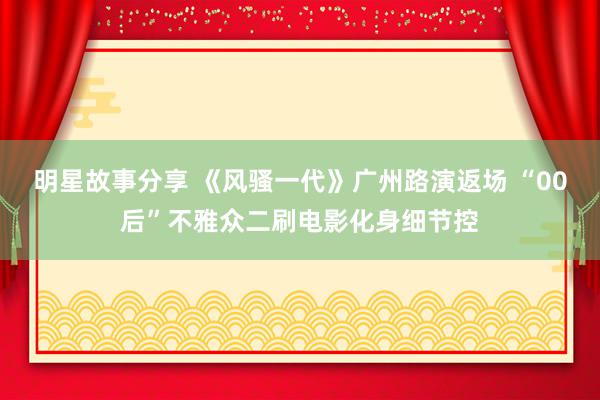 明星故事分享 《风骚一代》广州路演返场 “00后”不雅众二刷电影化身细节控